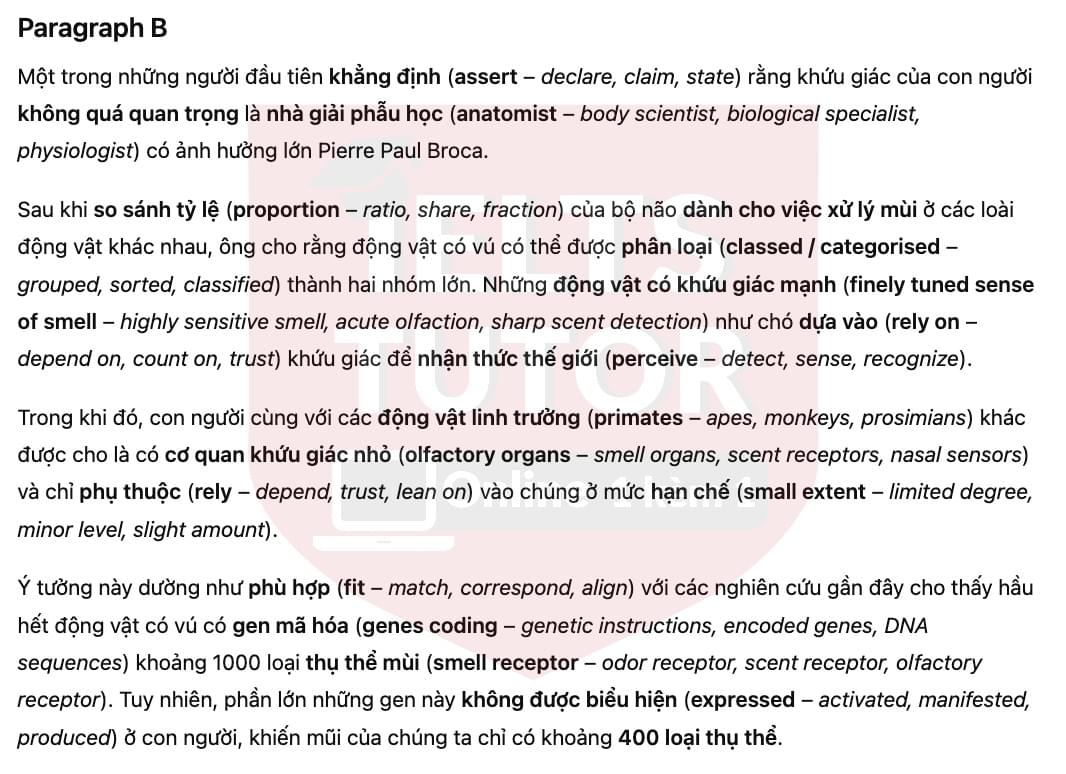 Paragraph B

Một trong những người đầu tiên khẳng định (assert – declare, claim, state) rằng khứu giác của con người không quá quan trọng là nhà giải phẫu học (anatomist – body scientist, biological specialist, physiologist) có ảnh hưởng lớn Pierre Paul Broca.

Sau khi so sánh tỷ lệ (proportion – ratio, share, fraction) của bộ não dành cho việc xử lý mùi ở các loài động vật khác nhau, ông cho rằng động vật có vú có thể được phân loại (classed / categorised – grouped, sorted, classified) thành hai nhóm lớn. Những động vật có khứu giác mạnh (finely tuned sense of smell – highly sensitive smell, acute olfaction, sharp scent detection) như chó dựa vào (rely on – depend on, count on, trust) khứu giác để nhận thức thế giới (perceive – detect, sense, recognize).

Trong khi đó, con người cùng với các động vật linh trưởng (primates – apes, monkeys, prosimians) khác được cho là có cơ quan khứu giác nhỏ (olfactory organs – smell organs, scent receptors, nasal sensors) và chỉ phụ thuộc (rely – depend, trust, lean on) vào chúng ở mức hạn chế (small extent – limited degree, minor level, slight amount).

Ý tưởng này dường như phù hợp (fit – match, correspond, align) với các nghiên cứu gần đây cho thấy hầu hết động vật có vú có gen mã hóa (genes coding – genetic instructions, encoded genes, DNA sequences) khoảng 1000 loại thụ thể mùi (smell receptor – odor receptor, scent receptor, olfactory receptor). Tuy nhiên, phần lớn những gen này không được biểu hiện (expressed – activated, manifested, produced) ở con người, khiến mũi của chúng ta chỉ có khoảng 400 loại thụ thể.

IELTS TUTOR
Online 1 kèm 1